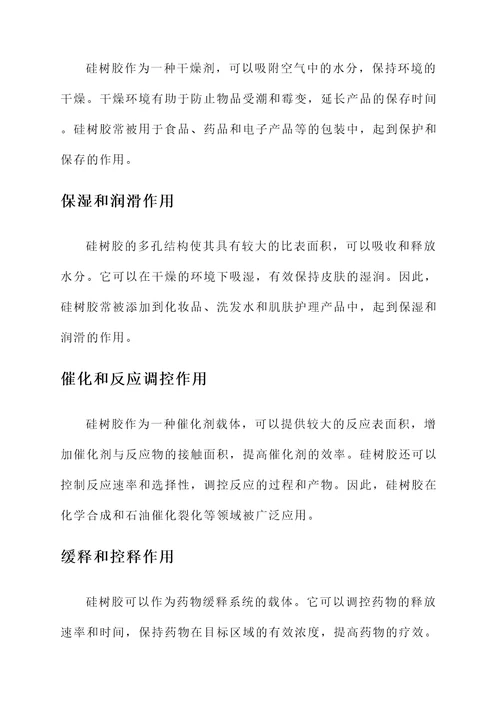 硅树胶作为一种干燥剂，可以吸附空气中的水分，保持环境的干燥。干燥环境有助于防止物品受潮和霉变，延长产品的保存时间。硅树胶常被用于食品、药品和电子产品等的包装中，起到保护和保存的作用。

保湿和润滑作用

硅树胶的多孔结构使其具有较大的比表面积，可以吸收和释放水分。它可以在干燥的环境下吸湿，有效保持皮肤的湿润。因此，硅树胶常被添加到化妆品、洗发水和肌肤护理产品中，起到保湿和润滑的作用。

催化和反应调控作用

硅树胶作为一种催化剂载体，可以提供较大的反应表面积，增加催化剂与反应物的接触面积，提高催化剂的效率。硅树胶还可以控制反应速率和选择性，调控反应的过程和产物。因此，硅树胶在化学合成和石油催化裂化等领域被广泛应用。

缓释和控释作用

硅树胶可以作为药物缓释系统的载体。它可以调控药物的释放速率和时间，保持药物在目标区域的有效浓度，提高药物的疗效。